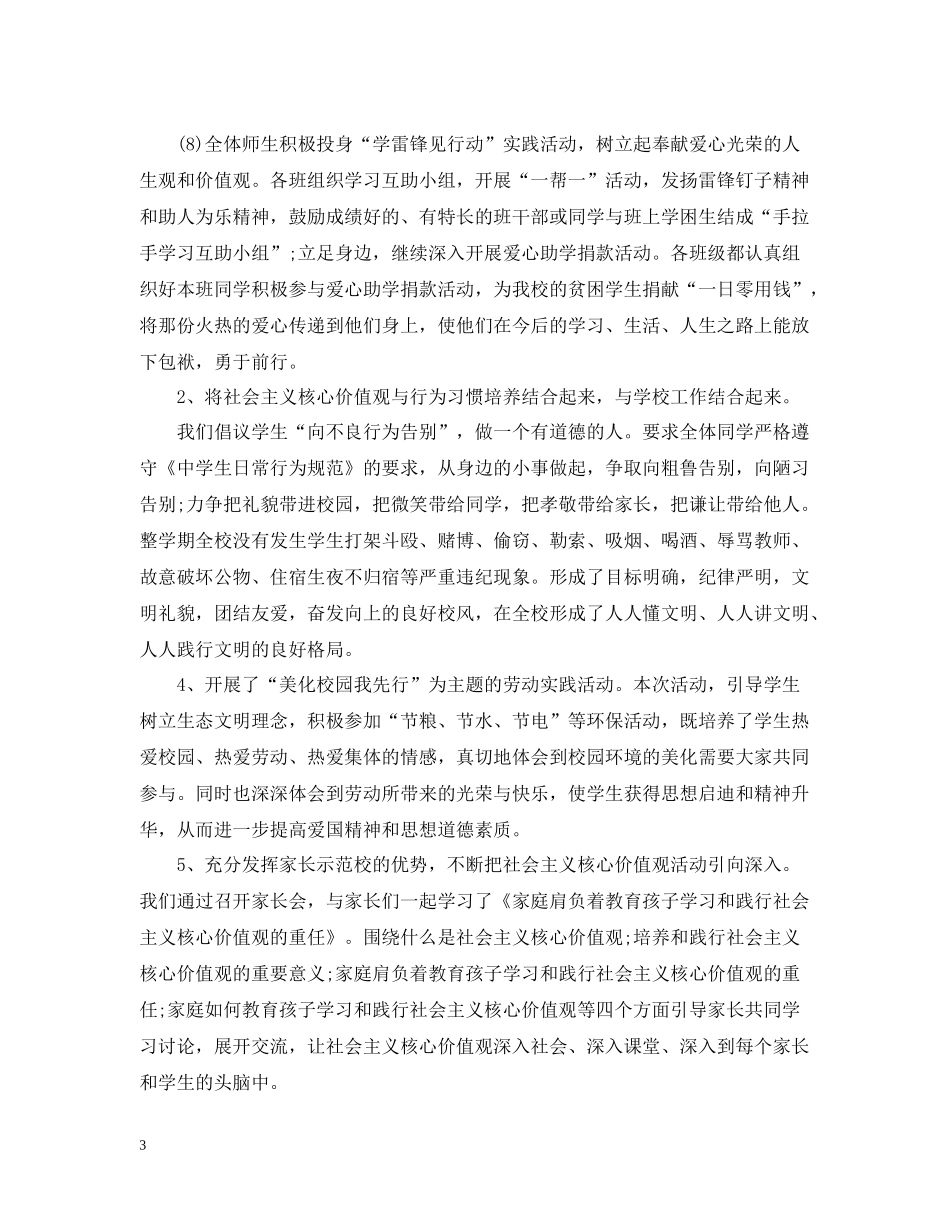 (8)全体师生积极投身“学雷锋见行动”实践活动，树立起奉献爱心光荣的人生观和价值观。各班组织学习互助小组，开展“一帮一”活动，发扬雷锋钉子精神和助人为乐精神，鼓励成绩好的、有特长的班干部或同学与班上学困生结成“手拉手学习互助小组”;立足身边，继续深入开展爱心助学捐款活动。各班级都认真组织好本班同学积极参与爱心助学捐款活动，为我校的贫困学生捐献“一日零用钱”，将那份火热的爱心传递到他们身上，使他们在今后的学习、生活、人生之路上能放下包袱，勇于前行。

2、将社会主义核心价值观与行为习惯培养结合起来，与学校工作结合起来。

我们倡议学生“向不良行为告别”，做一个有道德的人。要求全体同学严格遵守《中学生日常行为规范》的要求，从身边的小事做起，争取向粗鲁告别，向陋习告别;力争把礼貌带进校园，把微笑带给同学，把孝敬带给家长，把谦让带给他人。整学期全校没有发生学生打架斗殴、赌博、偷窃、勒索、吸烟、喝酒、辱骂教师、故意破坏公物、住宿生夜不归宿等严重违纪现象。形成了目标明确，纪律严明，文明礼貌，团结友爱，奋发向上的良好校风，在全校形成了人人懂文明、人人讲文明、人人践行文明的良好格局。

4、开展了“美化校园我先行”为主题的劳动实践活动。本次活动，引导学生树立生态文明理念，积极参加“节粮、节水、节电”等环保活动，既培养了学生热爱校园、热爱劳动、热爱集体的情感，真切地体会到校园环境的美化需要大家共同参与。同时也深深体会到劳动所带来的光荣与快乐，使学生获得思想启迪和精神升华，从而进一步提高爱国精神和思想道德素质。

5、充分发挥家长示范校的优势，不断把社会主义核心价值观活动引向深入。我们通过召开家长会，与家长们一起学习了《家庭肩负着教育孩子学习和践行社会主义核心价值观的重任》。围绕什么是社会主义核心价值观;培养和践行社会主义核心价值观的重要意义;家庭肩负着教育孩子学习和践行社会主义核心价值观的重任;家庭如何教育孩子学习和践行社会主义核心价值观等四个方面引导家长共同学习讨论，展开交流，让社会主义核心价值观深入社会、深入课堂、深入到每个家长和学生的头脑中。

3